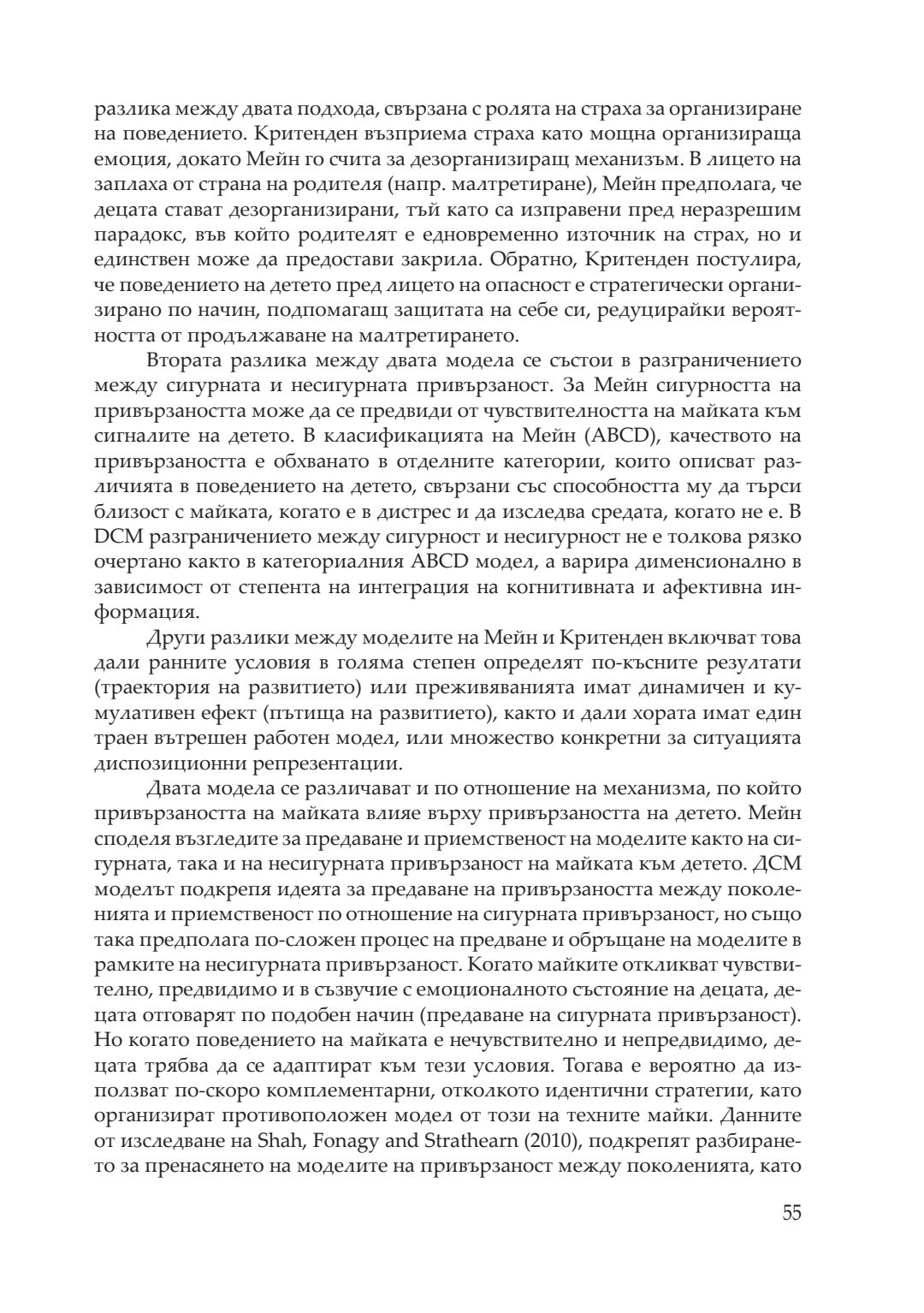 разлика между двата подхода, свързана с ролята на страха за организиране на поведението. Критенден възприема страха като мощна организираща емоция, докато Мейн го счита за дезорганизиращ механизъм. В лицето на заплаха от страна на родителя (напр. малтретиране), Мейн предполага, че децата стават дезорганизирани, тъй като са изправени пред неразрешим парадокс, във който родителят е едновременно източник на страх, но и единствен може да предостави закрила. Обратно, Критенден постулира, че поведението на детето пред лицето на опасност е стратегически организирано по начин, подпомагащ защитата на себе си, редуцирайки вероятността от продължаване на малтретирането.

Втората разлика между двата модела се състои в разграничението между сигурната и несигурната привързаност. За Мейн сигурността на привързаността може да се предвиди от чувствителността на майката към сигналите на детето. В класификацията на Мейн (ABCD), качеството на привързаността е обхванато в отделните категории, които описват различията в поведението на детето, свързани със способността му да търси близост с майката, когато е в дистрес и да изследва средата, когато не е. В DCM разграничението между сигурност и несигурност не е толкова рязко очертано както в категориалния ABCD модел, а варира дименсионално в зависимост от степента на интеграция на когнитивната и афективна информация.

Други разлики между моделите на Мейн и Критенден включват това дали ранните условия в голяма степен определят по-късните резултати (траектория на развитието) или преживяванията имат динамичен и кумулативен ефект (пътища на развитието), както и дали хората имат един траен вътрешен работен модел, или множество конкретни за ситуацията диспозиционни репрезентации.

Двата модела се различават и по отношение на механизма, по който привързаността на майката влияе върху привързаността на детето. Мейн споделя възгледите за предаване и приемственост на моделите както на сигурната, така и на несигурната привързаност на майката към детето. ДСМ моделът подкрепя идеята за предаване на привързаността между поколенията и приемственост по отношение на сигурната привързаност, но също така предполага по-сложен процес на предване и обръщане на моделите в рамките на несигурната привързаност. Когато майките откликват чувствително, предвидимо и в съзвучие с емоционалното състояние на децата, децата отговарят по подобен начин (предаване на сигурната привързаност). Но когато поведението на майката е нечувствително и непредвидимо, децата трябва да се адаптират към тези условия. Тогава е вероятно да използват по-скоро комплементарни, отколкото идентични стратегии, като организират противоположен модел от този на техните майки. Данните от изследване на Shah, Fonagy and Strathearn (2010), подкрепят разбирането за пренасянето на моделите на привързаност между поколенията, като

55